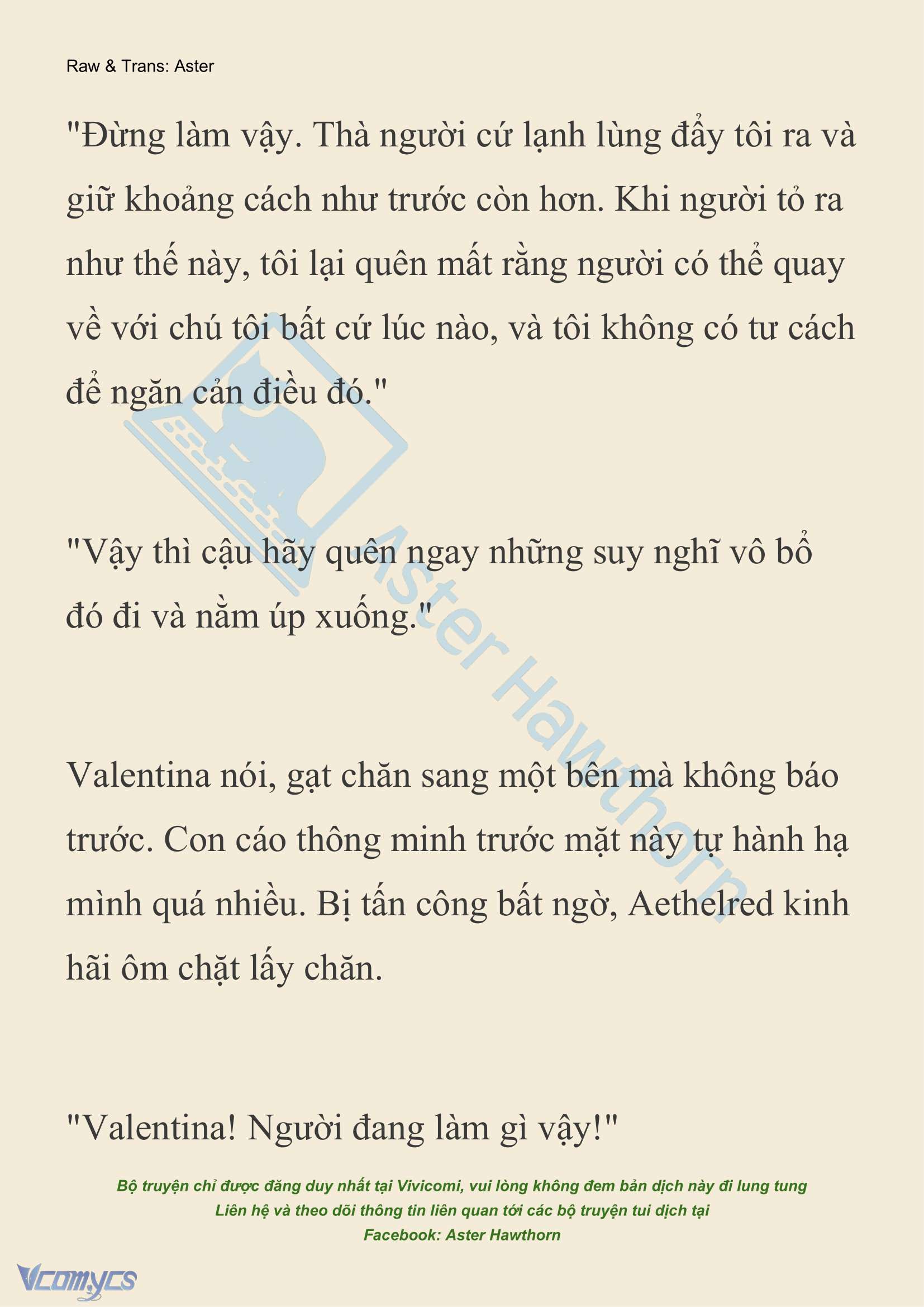 Raw & Trans: Aster

"Đừng làm vậy. Thà người cứ lạnh lùng đẩy tôi ra và giữ khoảng cách như trước còn hơn. Khi người tỏ ra như thế này, tôi lại quên mất rằng người có thể quay về với chú tôi bất cứ lúc nào, và tôi không có tư cách để ngăn cản điều đó."

"Vậy thì cậu hãy quên ngay những suy nghĩ vô bổ đó đi và nằm úp xuống."

Valentina nói, gạt chăn sang một bên mà không báo trước. Con cáo thông minh trước mặt này tự hành hạ mình quá nhiều. Bị tấn công bất ngờ, Aethelred kinh hãi ôm chặt lấy chăn.

"Valentina! Người đang làm gì vậy!"

Aster Hawthorn

Bộ truyện chỉ được đăng duy nhất tại Vivicomi, vui lòng không đem bản dịch này đi lung tung
Liên hệ và theo dõi thông tin liên quan tới các bộ truyện tui dịch tại
Facebook: Aster Hawthorn

Vcomycs